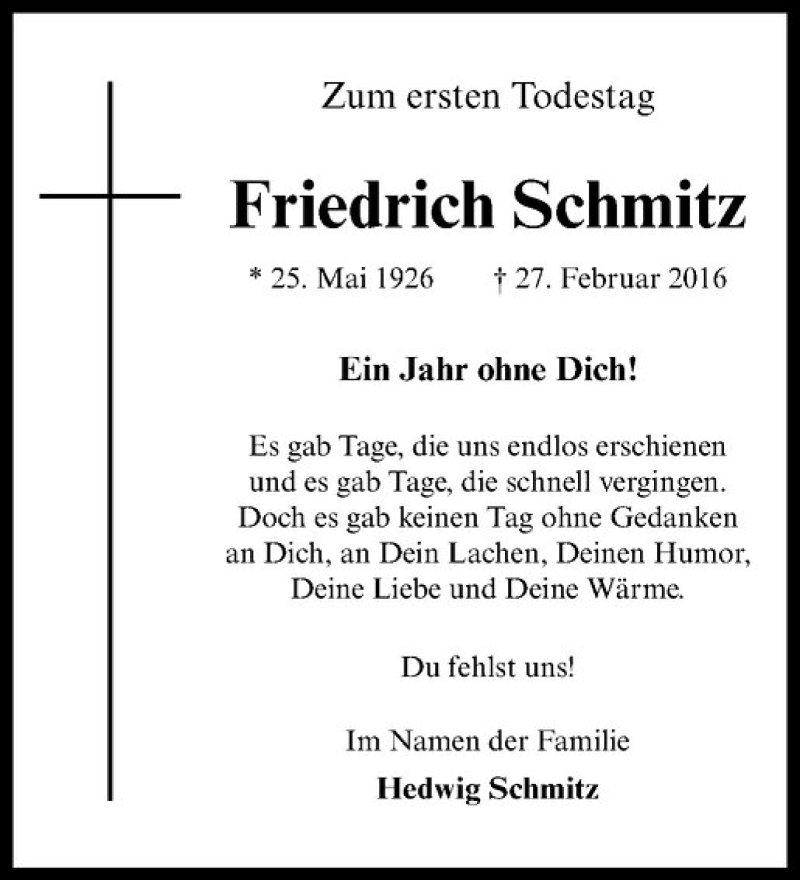 Zum ersten Todestag

Friedrich Schmitz

* 25. Mai 1926 † 27. Februar 2016

Ein Jahr ohne Dich!

Es gab Tage, die uns endlos erschienen und es gab Tage, die schnell vergingen. Doch es gab keinen Tag ohne Gedanken an Dich, an Dein Lachen, Deinen Humor, Deine Liebe und Deine Wärme.

Du fehlst uns!

Im Namen der Familie
Hedwig Schmitz